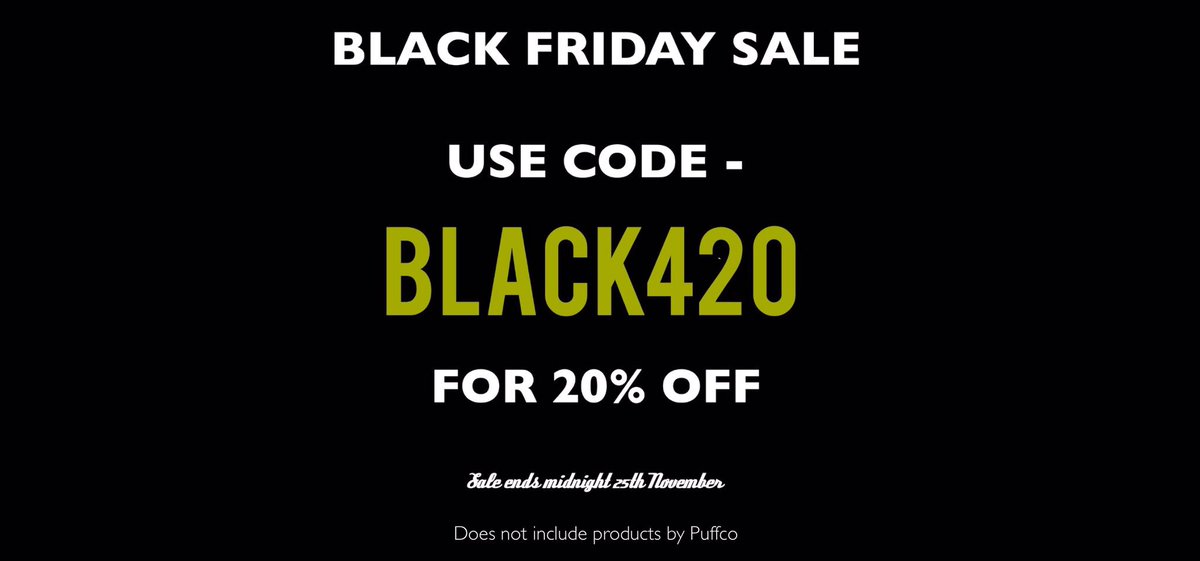 BLACK FRIDAY SALE

USE CODE -

BLACK420

FOR 20% OFF

Sale ends midnight 25th November

Does not include products by Puffco